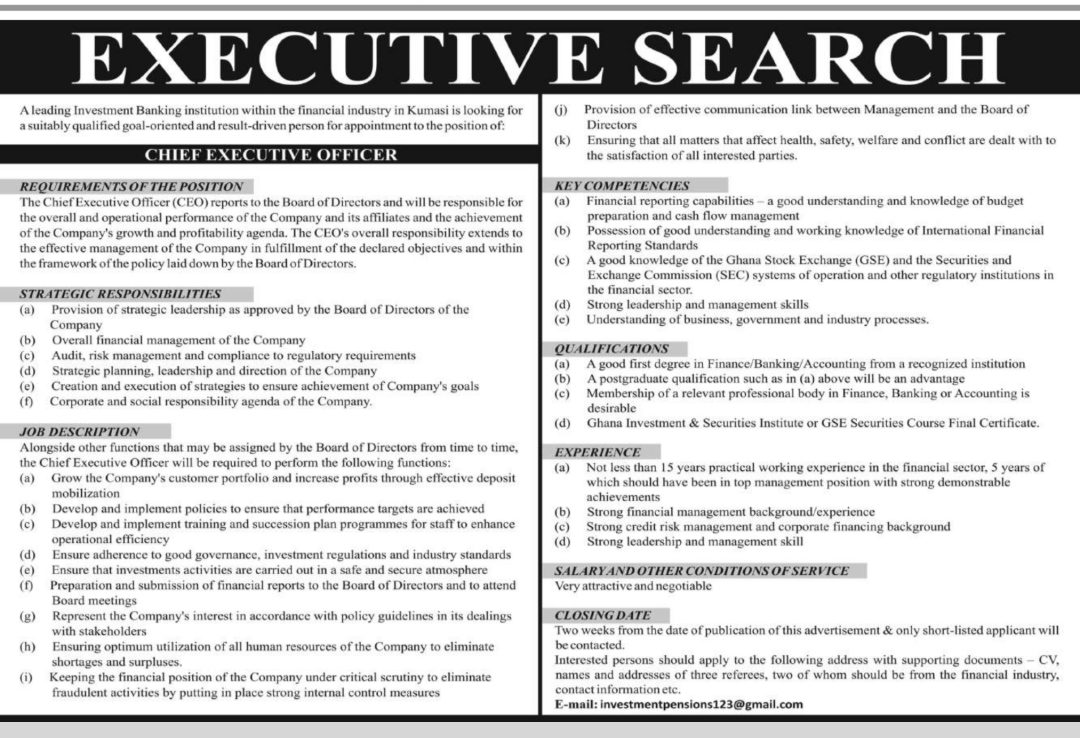 EXECUTIVE SEARCH

A leading Investment Banking institution within the financial industry in Kumasi is looking for a suitably qualified goal-oriented and result-driven person for appointment to the position of:

CHIEF EXECUTIVE OFFICER

REQUIREMENTS OF THE POSITION
The Chief Executive Officer (CEO) reports to the Board of Directors and will be responsible for the overall and operational performance of the Company and its affiliates and the achievement of the Company's growth and profitability agenda. The CEO's overall responsibility extends to the effective management of the Company in fulfillment of the declared objectives and within the framework of the policy laid down by the Board of Directors.

STRATEGIC RESPONSIBILITIES
(a) Provision of strategic leadership as approved by the Board of Directors of the Company
(b) Overall financial management of the Company
(c) Audit, risk management and compliance to regulatory requirements
(d) Strategic planning, leadership and direction of the Company
(e) Creation and execution of strategies to ensure achievement of Company's goals
(f) Corporate and social responsibility agenda of the Company.

JOB DESCRIPTION
Alongside other functions that may be assigned by the Board of Directors from time to time, the Chief Executive Officer will be required to perform the following functions:
(a) Grow the Company's customer portfolio and increase profits through effective deposit mobilization
(b) Develop and implement policies to ensure that performance targets are achieved
(c) Develop and implement training and succession plan programmes for staff to enhance operational efficiency
(d) Ensure adherence to good governance, investment regulations and industry standards
(e) Ensure that investments activities are carried out in a safe and secure atmosphere
(f) Preparation and submission of financial reports to the Board of Directors and to attend Board meetings
(g) Represent the Company's interest in accordance with policy guidelines in its dealings with stakeholders
(h) Ensuring optimum utilization of all human resources of the Company to eliminate shortages and surpluses.
(i) Keeping the financial position of the Company under critical scrutiny to eliminate fraudulent activities by putting in place strong internal control measures
(j) Provision of effective communication link between Management and the Board of Directors
(k) Ensuring that all matters that affect health, safety, welfare and conflict are dealt with to the satisfaction of all interested parties.

KEY COMPETENCIES
(a) Financial reporting capabilities – a good understanding and knowledge of budget preparation and cash flow management
(b) Possession of good understanding and working knowledge of International Financial Reporting Standards
(c) A good knowledge of the Ghana Stock Exchange (GSE) and the Securities and Exchange Commission (SEC) systems of operation and other regulatory institutions in the financial sector.
(d) Strong leadership and management skills
(e) Understanding of business, government and industry processes.

QUALIFICATIONS
(a) A good first degree in Finance/Banking/Accounting from a recognized institution
(b) A postgraduate qualification such as in (a) above will be an advantage
(c) Membership of a relevant professional body in Finance, Banking or Accounting is desirable
(d) Ghana Investment & Securities Institute or GSE Securities Course Final Certificate.

EXPERIENCE
(a) Not less than 15 years practical working experience in the financial sector, 5 years of which should have been in top management position with strong demonstrable achievements
(b) Strong financial management background/experience
(c) Strong credit risk management and corporate financing background
(d) Strong leadership and management skill

SALARY AND OTHER CONDITIONS OF SERVICE
Very attractive and negotiable

CLOSING DATE
Two weeks from the date of publication of this advertisement & only short-listed applicant will be contacted.
Interested persons should apply to the following address with supporting documents – CV, names and addresses of three referees, two of whom should be from the financial industry, contact information etc.
E-mail: investmentpensions123@gmail.com